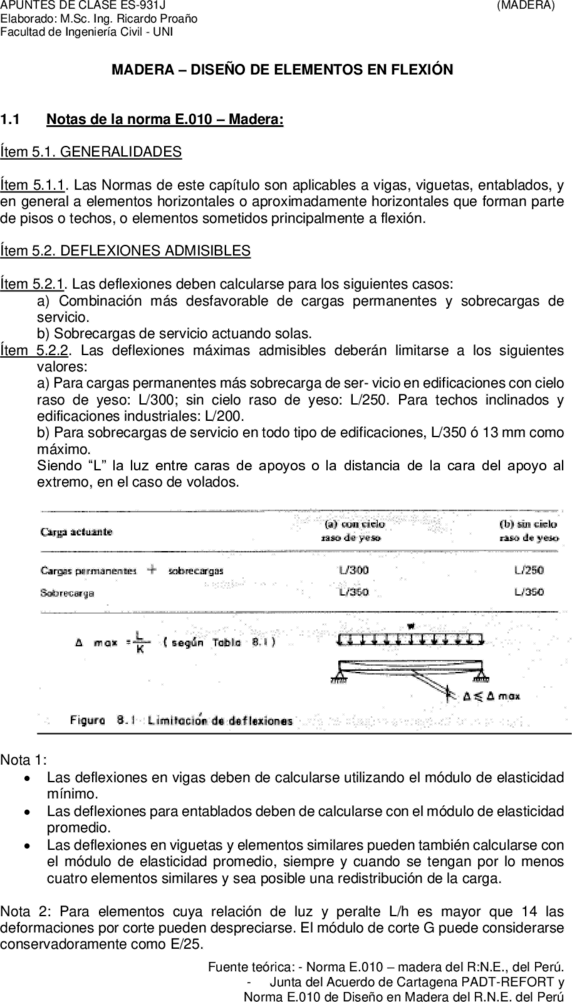 APUNTES DE CLASE ES-931J (MADERA)
Elaborado: M.Sc. Ing. Ricardo Proaño
Facultad de Ingeniería Civil - UNI

MADERA – DISEÑO DE ELEMENTOS EN FLEXIÓN

1.1 Notas de la norma E.010 – Madera:

Ítem 5.1. GENERALIDADES

Ítem 5.1.1. Las Normas de este capítulo son aplicables a vigas, viguetas, entablados, y en general a elementos horizontales o aproximadamente horizontales que forman parte de pisos o techos, o elementos sometidos principalmente a flexión.

Ítem 5.2. DEFLEXIONES ADMISIBLES

Ítem 5.2.1. Las deflexiones deben calcularse para los siguientes casos:
a) Combinación más desfavorable de cargas permanentes y sobrecargas de servicio.
b) Sobrecargas de servicio actuando solas.
Ítem 5.2.2. Las deflexiones máximas admisibles deberán limitarse a los siguientes valores:
a) Para cargas permanentes más sobrecarga de ser- vicio en edificaciones con cielo raso de yeso: L/300; sin cielo raso de yeso: L/250. Para techos inclinados y edificaciones industriales: L/200.
b) Para sobrecargas de servicio en todo tipo de edificaciones, L/350 ó 13 mm como máximo.
Siendo "L" la luz entre caras de apoyos o la distancia de la cara del apoyo al extremo, en el caso de volados.

| Carga actuante | (a) con cielo raso de yeso | (b) sin cielo raso de yeso |
|---|---|---|
| Cargas permanentes + sobrecargas | L/300 | L/250 |
| Sobrecarga | L/350 | L/350 |

$\Delta$ max $= \frac{L}{K}$ ( según Tabla 8.1 )
w
$\Delta \leq \Delta$ max
Figura 8.1 Limitación de deflexiones

Nota 1:
• Las deflexiones en vigas deben de calcularse utilizando el módulo de elasticidad mínimo.
• Las deflexiones para entablados deben de calcularse con el módulo de elasticidad promedio.
• Las deflexiones en viguetas y elementos similares pueden también calcularse con el módulo de elasticidad promedio, siempre y cuando se tengan por lo menos cuatro elementos similares y sea posible una redistribución de la carga.

Nota 2: Para elementos cuya relación de luz y peralte L/h es mayor que 14 las deformaciones por corte pueden despreciarse. El módulo de corte G puede considerarse conservadoramente como E/25.

Fuente teórica: - Norma E.010 – madera del R:N.E., del Perú.
- Junta del Acuerdo de Cartagena PADT-REFORT y Norma E.010 de Diseño en Madera del R.N.E. del Perú